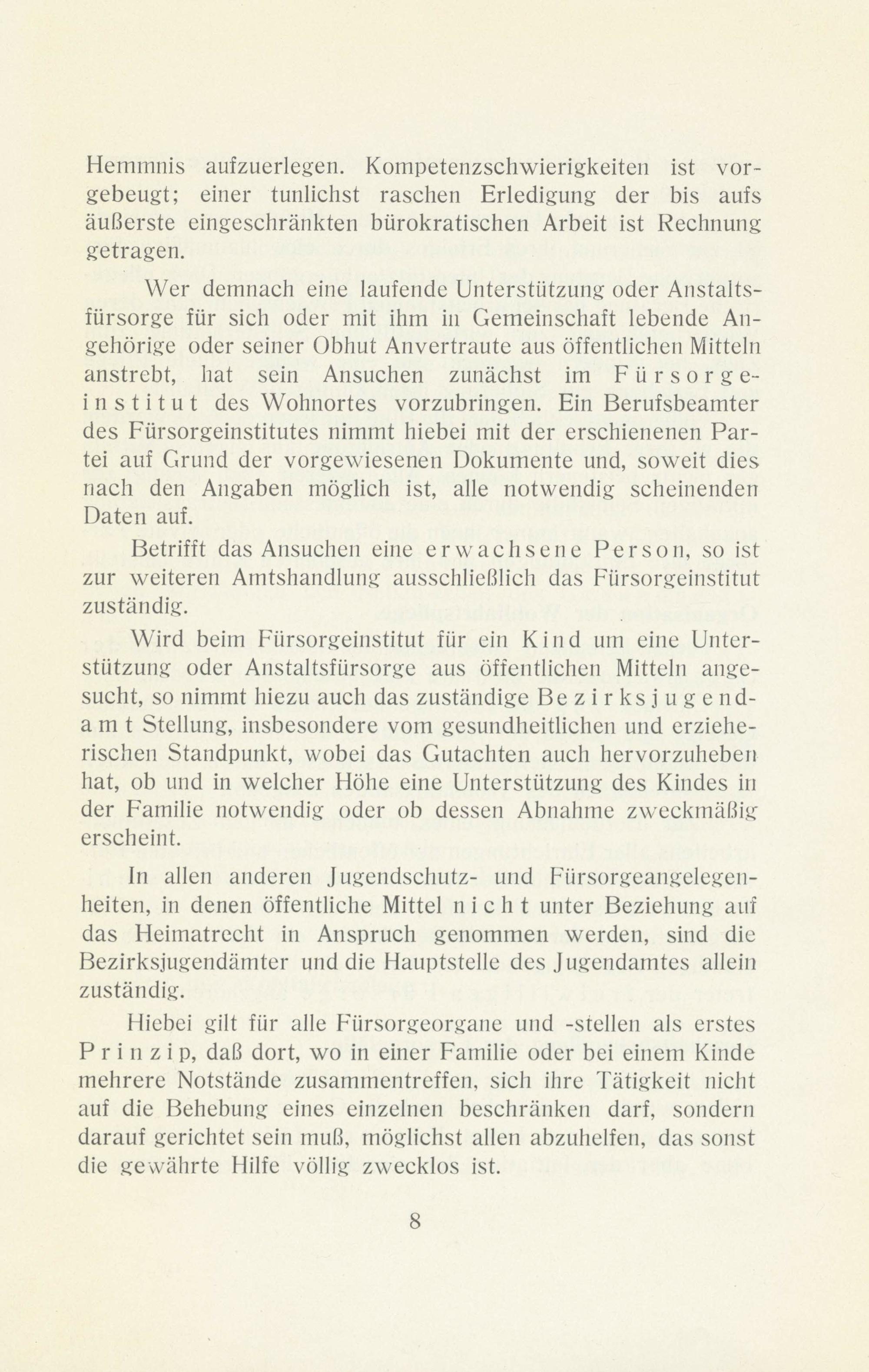 Hemmnis aufzuerlegen. Kompetenzschwierigkeiten ist vorgebeugt; einer tunlichst raschen Erledigung der bis aufs äußerste eingeschränkten bürokratischen Arbeit ist Rechnung getragen.

Wer demnach eine laufende Unterstützung oder Anstaltsfürsorge für sich oder mit ihm in Gemeinschaft lebende Angehörige oder seiner Obhut Anvertraute aus öffentlichen Mitteln anstrebt, hat sein Ansuchen zunächst im Fürsorgeinstitut des Wohnortes vorzubringen. Ein Berufsbeamter des Fürsorgeinstitutes nimmt hiebei mit der erschienenen Partei auf Grund der vorgewiesenen Dokumente und, soweit dies nach den Angaben möglich ist, alle notwendig scheinenden Daten auf.

Betrifft das Ansuchen eine erwachsene Person, so ist zur weiteren Amtshandlung ausschließlich das Fürsorgeinstitut zuständig.

Wird beim Fürsorgeinstitut für ein Kind um eine Unterstützung oder Anstaltsfürsorge aus öffentlichen Mitteln angesucht, so nimmt hiezu auch das zuständige Bezirksjugendamt Stellung, insbesondere vom gesundheitlichen und erzieherischen Standpunkt, wobei das Gutachten auch hervorzuheben hat, ob und in welcher Höhe eine Unterstützung des Kindes in der Familie notwendig oder ob dessen Abnahme zweckmäßig erscheint.

In allen anderen Jugendschutz- und Fürsorgeangelegenheiten, in denen öffentliche Mittel nicht unter Beziehung auf das Heimatrecht in Anspruch genommen werden, sind die Bezirksjugendämter und die Hauptstelle des Jugendamtes allein zuständig.

Hiebei gilt für alle Fürsorgeorgane und -stellen als erstes Prinzip, daß dort, wo in einer Familie oder bei einem Kinde mehrere Notstände zusammentreffen, sich ihre Tätigkeit nicht auf die Behebung eines einzelnen beschränken darf, sondern darauf gerichtet sein muß, möglichst allen abzuhelfen, das sonst die gewährte Hilfe völlig zwecklos ist.

8